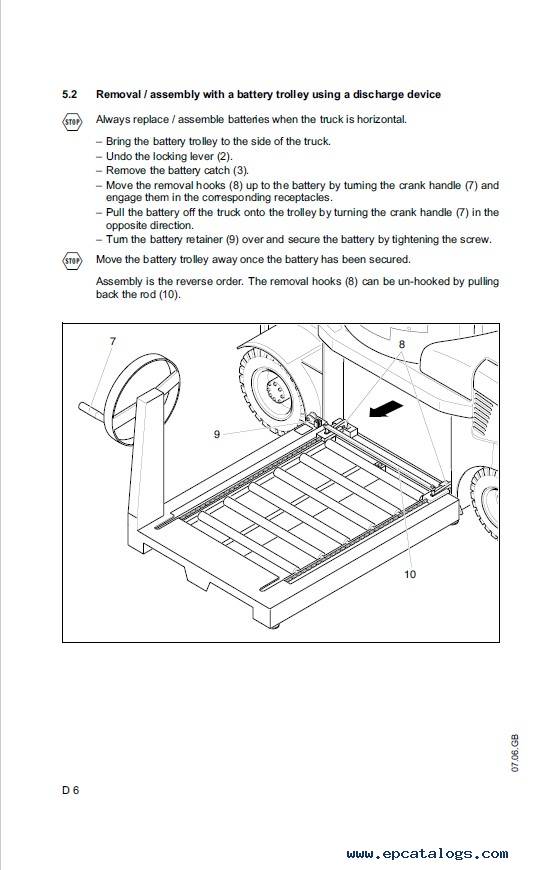 5.2 Removal / assembly with a battery trolley using a discharge device

STOP Always replace / assemble batteries when the truck is horizontal.

– Bring the battery trolley to the side of the truck.
– Undo the locking lever (2).
– Remove the battery catch (3).
– Move the removal hooks (8) up to the battery by turning the crank handle (7) and engage them in the corresponding receptacles.
– Pull the battery off the truck onto the trolley by turning the crank handle (7) in the opposite direction.
– Turn the battery retainer (9) over and secure the battery by tightening the screw.

STOP Move the battery trolley away once the battery has been secured.

Assembly is the reverse order. The removal hooks (8) can be un-hooked by pulling back the rod (10).

7
8
9
10

07.06.GB

D 6

www.epcatalogs.com